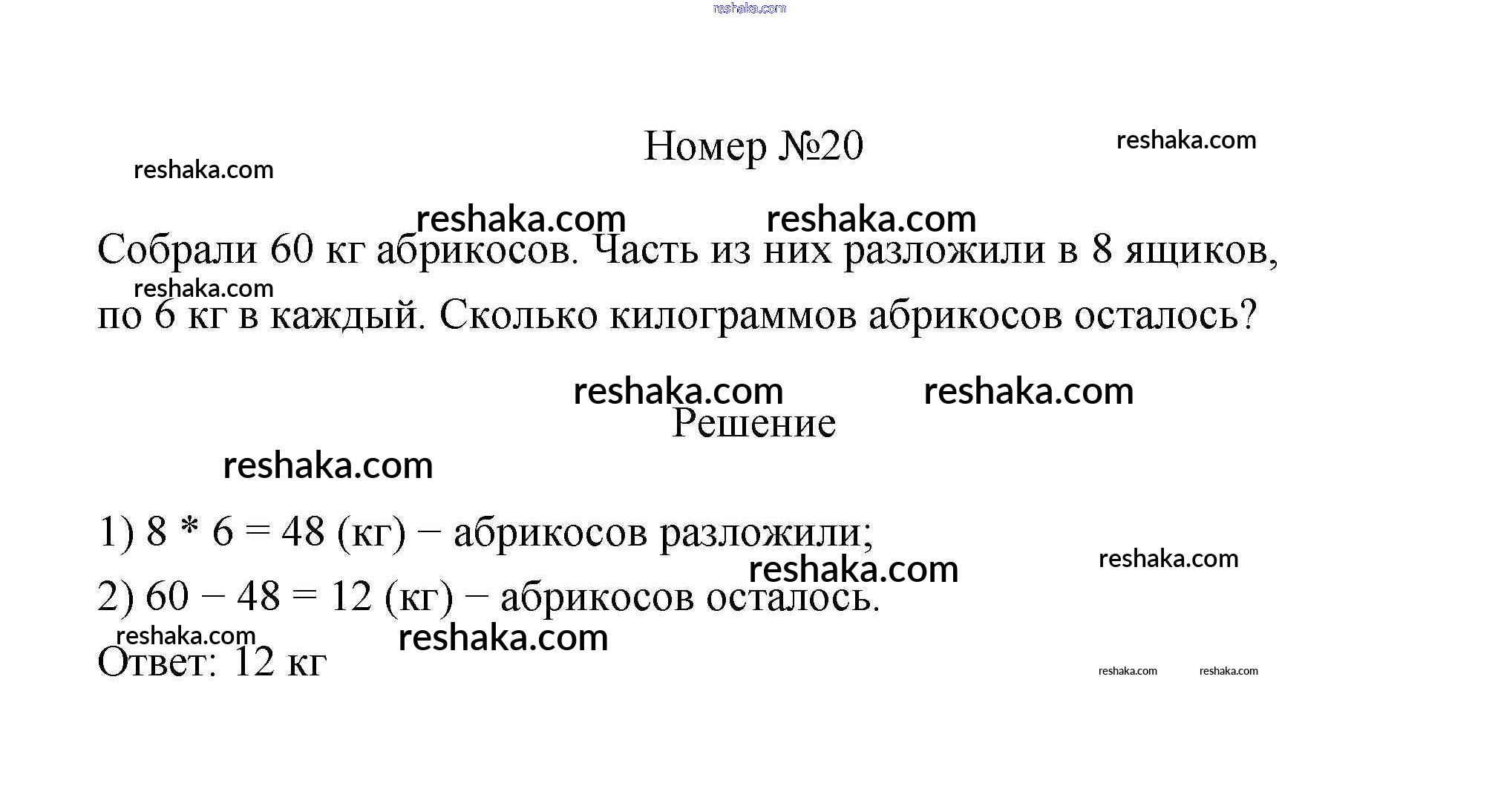 reshaka.com

Номер №20

reshaka.com

reshaka.com

reshaka.com reshaka.com

Собрали 60 кг абрикосов. Часть из них разложили в 8 ящиков, по 6 кг в каждый. Сколько килограммов абрикосов осталось?

reshaka.com

reshaka.com reshaka.com

Решение

reshaka.com

1) 8 * 6 = 48 (кг) − абрикосов разложили;

reshaka.com

reshaka.com

2) 60 − 48 = 12 (кг) − абрикосов осталось.

reshaka.com

reshaka.com

Ответ: 12 кг

reshaka.com reshaka.com